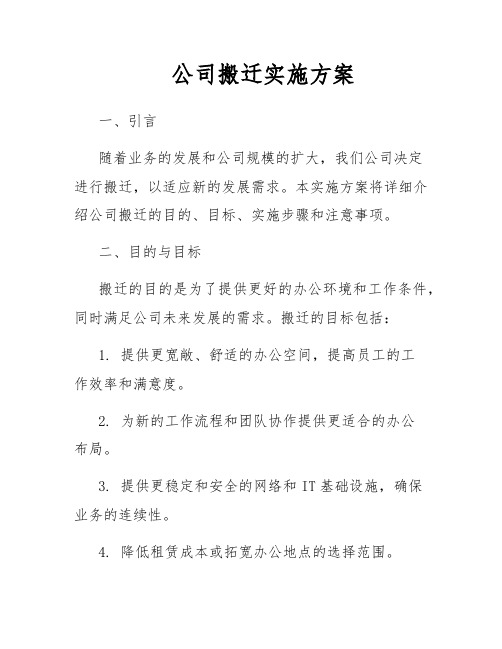 公司搬迁实施方案

一、引言

随着业务的发展和公司规模的扩大，我们公司决定进行搬迁，以适应新的发展需求。本实施方案将详细介绍公司搬迁的目的、目标、实施步骤和注意事项。

二、目的与目标

搬迁的目的是为了提供更好的办公环境和工作条件，同时满足公司未来发展的需求。搬迁的目标包括：

1. 提供更宽敞、舒适的办公空间，提高员工的工作效率和满意度。

2. 为新的工作流程和团队协作提供更适合的办公布局。

3. 提供更稳定和安全的网络和 IT 基础设施，确保业务的连续性。

4. 降低租赁成本或拓宽办公地点的选择范围。